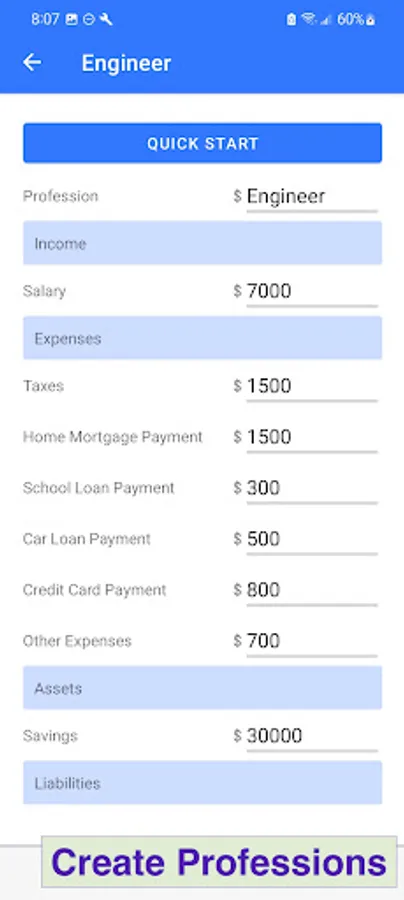 8:07 60%

Engineer

QUICK START

Profession $ Engineer

Income

Salary $ 7000

Expenses

Taxes $ 1500

Home Mortgage Payment $ 1500

School Loan Payment $ 300

Car Loan Payment $ 500

Credit Card Payment $ 800

Other Expenses $ 700

Assets

Savings $ 30000

Liabilities

Create Professions